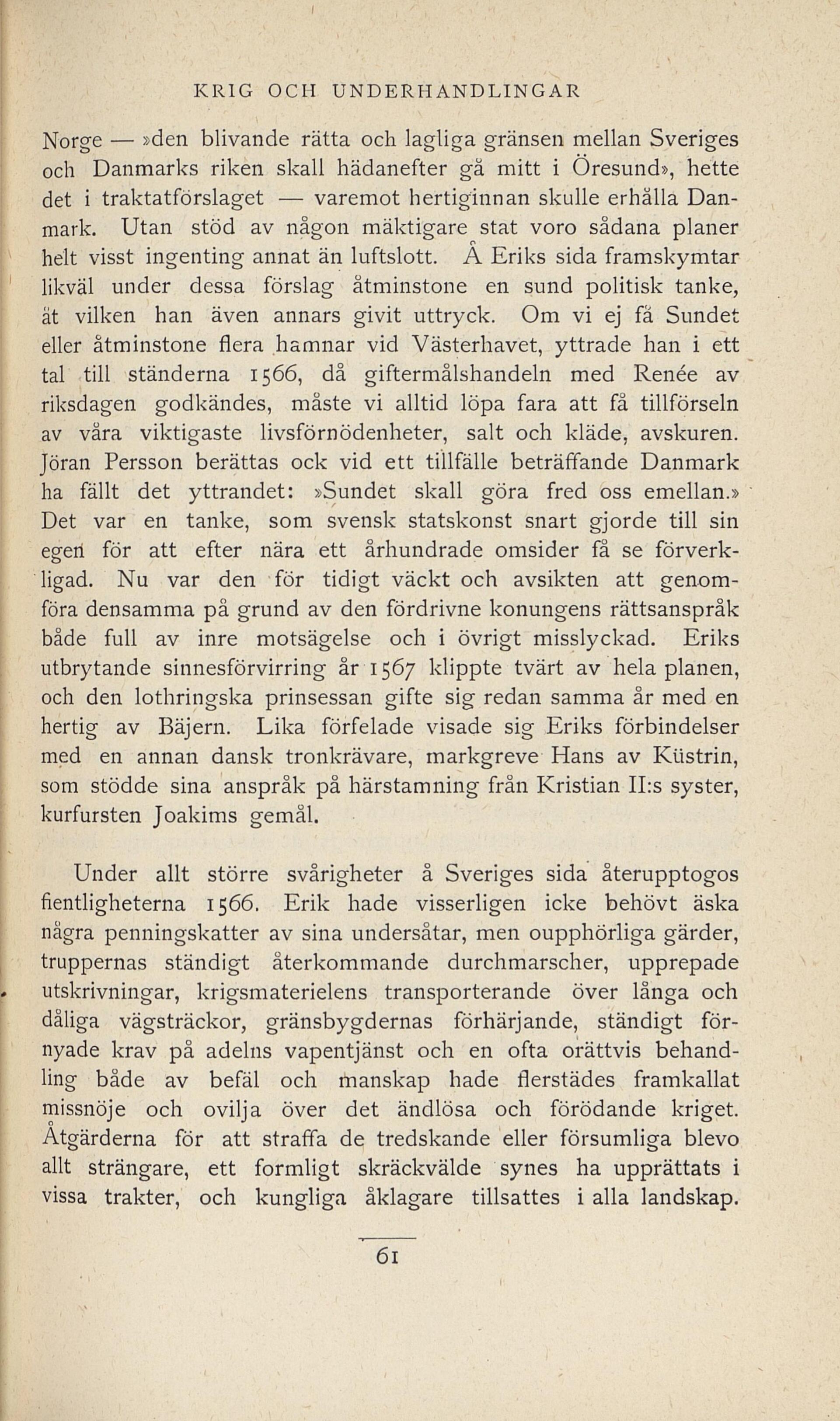 KRIG OCH UNDERHANDLINGAR

Norge — »den blivande rätta och lagliga gränsen mellan Sveriges och Danmarks riken skall hädanefter gå mitt i Öresund», hette det i traktatförslaget — varemot hertiginnan skulle erhålla Danmark. Utan stöd av någon mäktigare stat voro sådana planer helt visst ingenting annat än luftslott. Å Eriks sida framskymtar likväl under dessa förslag åtminstone en sund politisk tanke, åt vilken han även annars givit uttryck. Om vi ej få Sundet eller åtminstone flera hamnar vid Västerhavet, yttrade han i ett tal till ständerna 1566, då giftermålshandeln med Renée av riksdagen godkändes, måste vi alltid löpa fara att få tillförseln av våra viktigaste livsförnödenheter, salt och kläde, avskuren. Jöran Persson berättas ock vid ett tillfälle beträffande Danmark ha fällt det yttrandet: »Sundet skall göra fred oss emellan.» Det var en tanke, som svensk statskonst snart gjorde till sin egen för att efter nära ett århundrade omsider få se förverkligad. Nu var den för tidigt väckt och avsikten att genomföra densamma på grund av den fördrivne konungens rättsanspråk både full av inre motsägelse och i övrigt misslyckad. Eriks utbrytande sinnesförvirring år 1567 klippte tvärt av hela planen, och den lothringska prinsessan gifte sig redan samma år med en hertig av Bäjern. Lika förfelade visade sig Eriks förbindelser med en annan dansk tronkrävare, markgreve Hans av Küstrin, som stödde sina anspråk på härstamning från Kristian II:s syster, kurfursten Joakims gemål.

Under allt större svårigheter å Sveriges sida återupptogos fientligheterna 1566. Erik hade visserligen icke behövt äska några penningskatter av sina undersåtar, men oupphörliga gärder, truppernas ständigt återkommande durchmarscher, upprepade utskrivningar, krigsmaterielens transporterande över långa och dåliga vägsträckor, gränsbygdernas förhärjande, ständigt förnyade krav på adelns vapentjänst och en ofta orättvis behandling både av befäl och manskap hade flerstädes framkallat missnöje och ovilja över det ändlösa och förödande kriget. Åtgärderna för att straffa de tredskande eller försumliga blevo allt strängare, ett formligt skräckvälde synes ha upprättats i vissa trakter, och kungliga åklagare tillsattes i alla landskap.

61